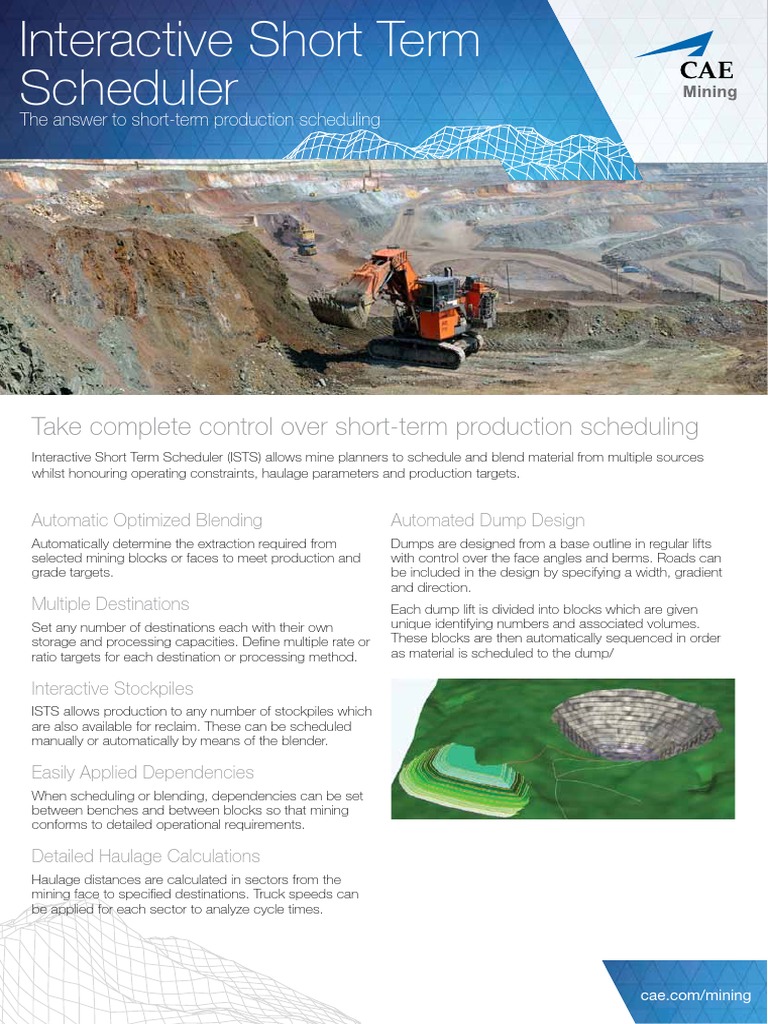 Interactive Short Term Scheduler

The answer to short-term production scheduling

CAE
Mining

Take complete control over short-term production scheduling

Interactive Short Term Scheduler (ISTS) allows mine planners to schedule and blend material from multiple sources whilst honouring operating constraints, haulage parameters and production targets.

Automatic Optimized Blending

Automatically determine the extraction required from selected mining blocks or faces to meet production and grade targets.

Multiple Destinations

Set any number of destinations each with their own storage and processing capacities. Define multiple rate or ratio targets for each destination or processing method.

Interactive Stockpiles

ISTS allows production to any number of stockpiles which are also available for reclaim. These can be scheduled manually or automatically by means of the blender.

Easily Applied Dependencies

When scheduling or blending, dependencies can be set between benches and between blocks so that mining conforms to detailed operational requirements.

Detailed Haulage Calculations

Haulage distances are calculated in sectors from the mining face to specified destinations. Truck speeds can be applied for each sector to analyze cycle times.

Automated Dump Design

Dumps are designed from a base outline in regular lifts with control over the face angles and berms. Roads can be included in the design by specifying a width, gradient and direction.

Each dump lift is divided into blocks which are given unique identifying numbers and associated volumes. These blocks are then automatically sequenced in order as material is scheduled to the dump/

cae.com/mining